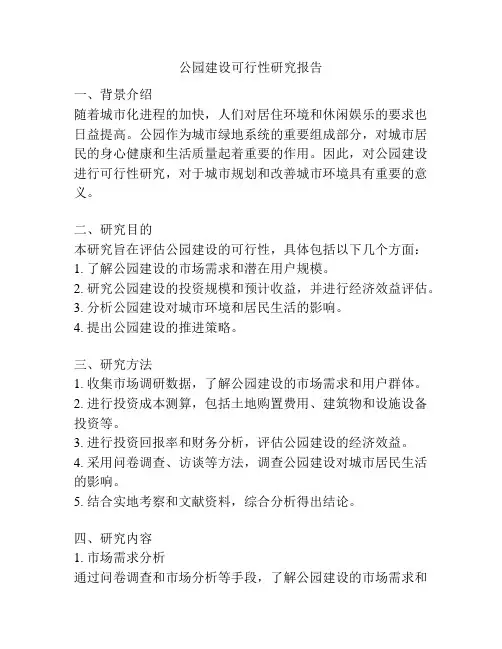 公园建设可行性研究报告

一、背景介绍
随着城市化进程的加快，人们对居住环境和休闲娱乐的要求也日益提高。公园作为城市绿地系统的重要组成部分，对城市居民的身心健康和生活质量起着重要的作用。因此，对公园建设进行可行性研究，对于城市规划和改善城市环境具有重要的意义。

二、研究目的
本研究旨在评估公园建设的可行性，具体包括以下几个方面：
1. 了解公园建设的市场需求和潜在用户规模。
2. 研究公园建设的投资规模和预计收益，并进行经济效益评估。
3. 分析公园建设对城市环境和居民生活的影响。
4. 提出公园建设的推进策略。

三、研究方法
1. 收集市场调研数据，了解公园建设的市场需求和用户群体。
2. 进行投资成本测算，包括土地购置费用、建筑物和设施设备投资等。
3. 进行投资回报率和财务分析，评估公园建设的经济效益。
4. 采用问卷调查、访谈等方法，调查公园建设对城市居民生活的影响。
5. 结合实地考察和文献资料，综合分析得出结论。

四、研究内容
1. 市场需求分析
通过问卷调查和市场分析等手段，了解公园建设的市场需求和